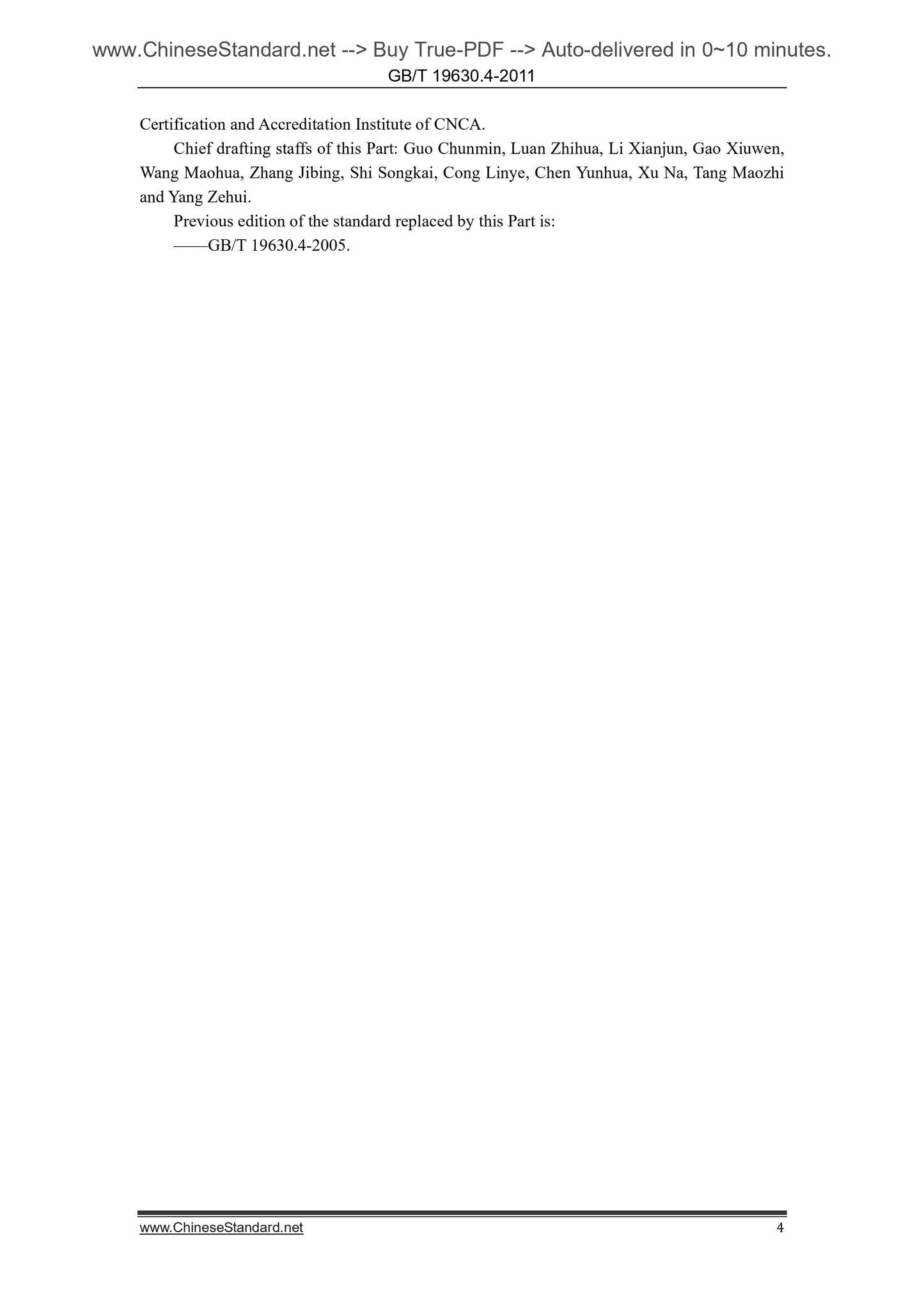 www.ChineseStandard.net --> Buy True-PDF --> Auto-delivered in 0~10 minutes.
GB/T 19630.4-2011

Certification and Accreditation Institute of CNCA.

Chief drafting staffs of this Part: Guo Chunmin, Luan Zhihua, Li Xianjun, Gao Xiuwen, Wang Maohua, Zhang Jibing, Shi Songkai, Cong Linye, Chen Yunhua, Xu Na, Tang Maozhi and Yang Zehui.

Previous edition of the standard replaced by this Part is:

——GB/T 19630.4-2005.

www.ChineseStandard.net
4